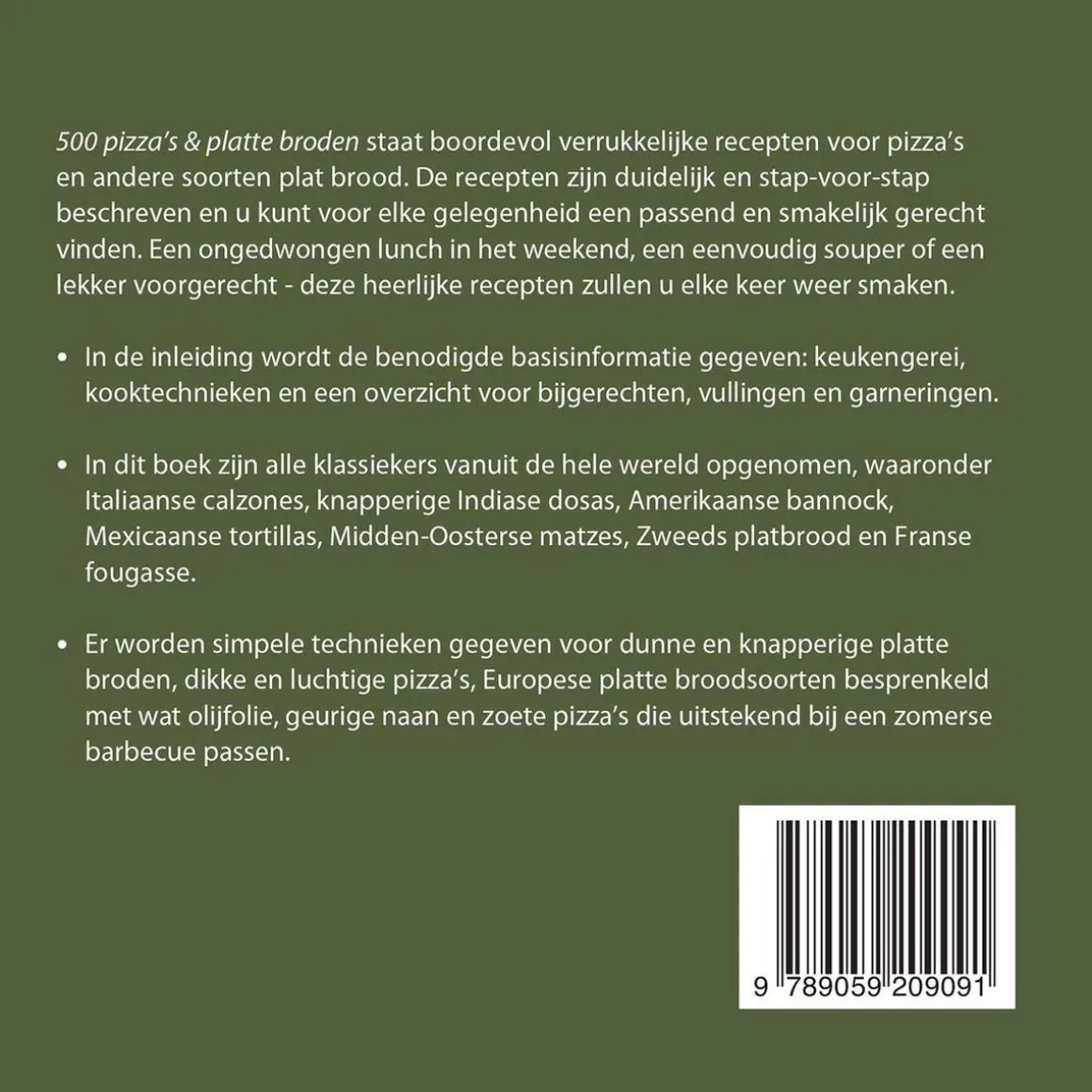 500 pizza's & platte broden staat boordevol verrukkelijke recepten voor pizza's en andere soorten plat brood. De recepten zijn duidelijk en stap-voor-stap beschreven en u kunt voor elke gelegenheid een passend en smakelijk gerecht vinden. Een ongedwongen lunch in het weekend, een eenvoudig souper of een lekker voorgerecht - deze heerlijke recepten zullen u elke keer weer smaken.

• In de inleiding wordt de benodigde basisinformatie gegeven: keukengerei, kooktechnieken en een overzicht voor bijgerechten, vullingen en garneringen.

• In dit boek zijn alle klassiekers vanuit de hele wereld opgenomen, waaronder Italiaanse calzones, knapperige Indiase dosas, Amerikaanse bannock, Mexicaanse tortillas, Midden-Oosterse matzes, Zweeds platbrood en Franse fougasse.

• Er worden simpele technieken gegeven voor dunne en knapperige platte broden, dikke en luchtige pizza's, Europese platte broodsoorten besprenkeld met wat olijfolie, geurige naan en zoete pizza's die uitstekend bij een zomerse barbecue passen.

9 789059 209091